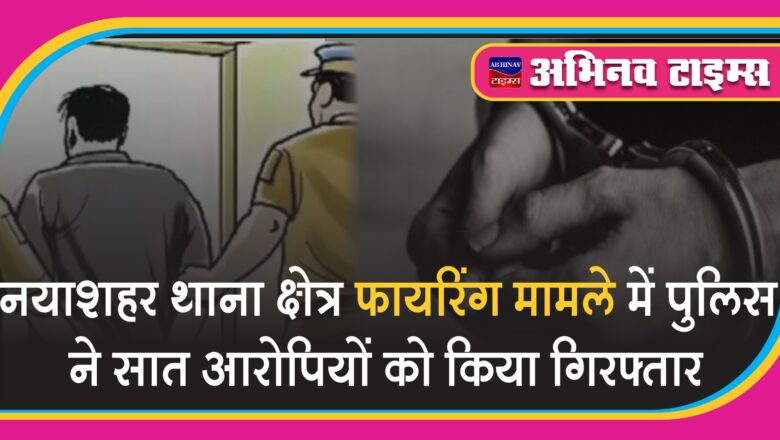 ABHINAV टाइम्स अभिनव टाइम्स

नयाशहर थाना क्षेत्र फायरिंग मामले में पुलिस ने सात आरोपियों को किया गिरफ्तार